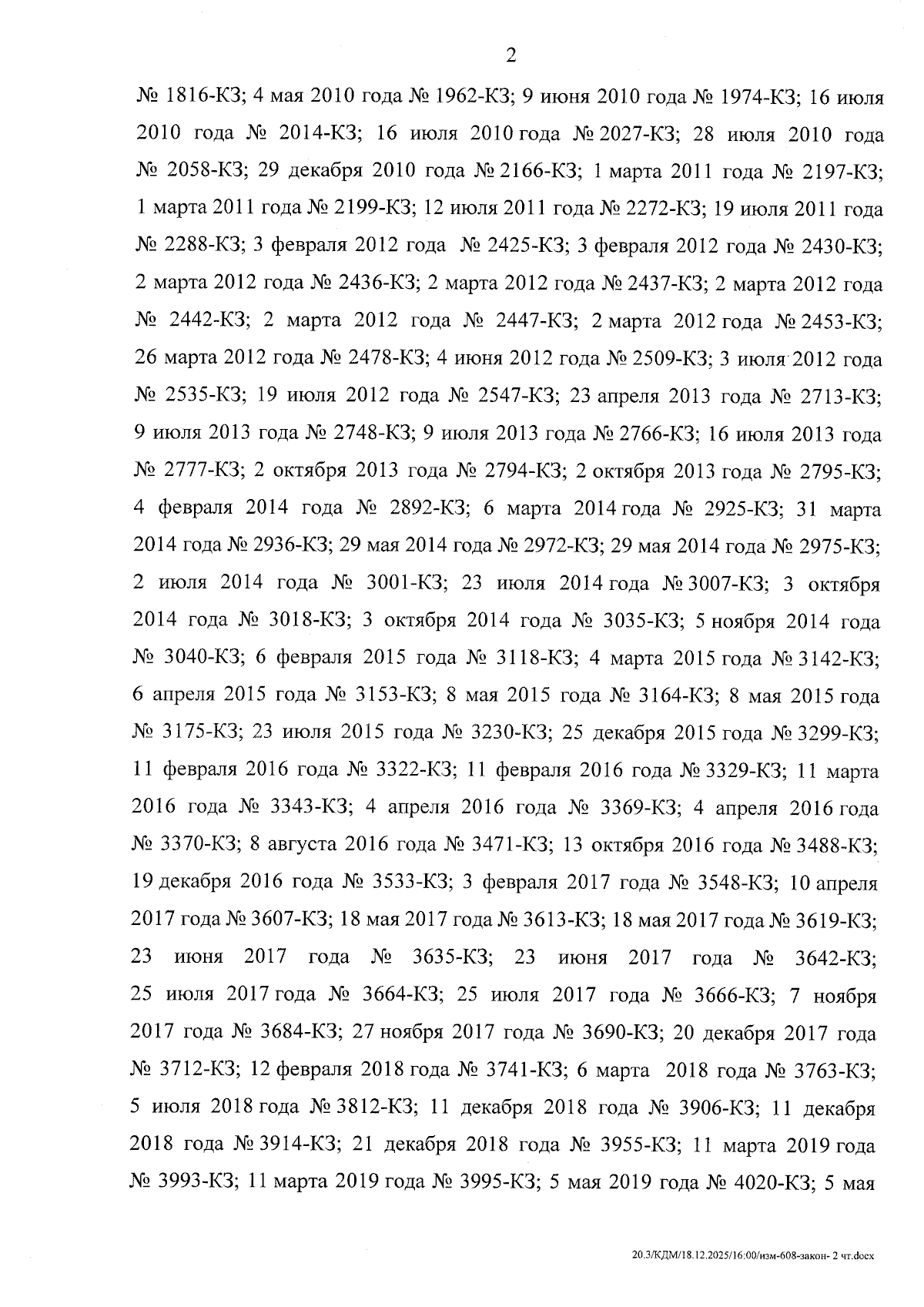 2

№ 1816-КЗ; 4 мая 2010 года № 1962-КЗ; 9 июня 2010 года № 1974-КЗ; 16 июля 2010 года № 2014-КЗ; 16 июля 2010 года № 2027-КЗ; 28 июля 2010 года № 2058-КЗ; 29 декабря 2010 года № 2166-КЗ; 1 марта 2011 года № 2197-КЗ; 1 марта 2011 года № 2199-КЗ; 12 июля 2011 года № 2272-КЗ; 19 июля 2011 года № 2288-КЗ; 3 февраля 2012 года № 2425-КЗ; 3 февраля 2012 года № 2430-КЗ; 2 марта 2012 года № 2436-КЗ; 2 марта 2012 года № 2437-КЗ; 2 марта 2012 года № 2442-КЗ; 2 марта 2012 года № 2447-КЗ; 2 марта 2012 года № 2453-КЗ; 26 марта 2012 года № 2478-КЗ; 4 июня 2012 года № 2509-КЗ; 3 июля 2012 года № 2535-КЗ; 19 июля 2012 года № 2547-КЗ; 23 апреля 2013 года № 2713-КЗ; 9 июля 2013 года № 2748-КЗ; 9 июля 2013 года № 2766-КЗ; 16 июля 2013 года № 2777-КЗ; 2 октября 2013 года № 2794-КЗ; 2 октября 2013 года № 2795-КЗ; 4 февраля 2014 года № 2892-КЗ; 6 марта 2014 года № 2925-КЗ; 31 марта 2014 года № 2936-КЗ; 29 мая 2014 года № 2972-КЗ; 29 мая 2014 года № 2975-КЗ; 2 июля 2014 года № 3001-КЗ; 23 июля 2014 года № 3007-КЗ; 3 октября 2014 года № 3018-КЗ; 3 октября 2014 года № 3035-КЗ; 5 ноября 2014 года № 3040-КЗ; 6 февраля 2015 года № 3118-КЗ; 4 марта 2015 года № 3142-КЗ; 6 апреля 2015 года № 3153-КЗ; 8 мая 2015 года № 3164-КЗ; 8 мая 2015 года № 3175-КЗ; 23 июля 2015 года № 3230-КЗ; 25 декабря 2015 года № 3299-КЗ; 11 февраля 2016 года № 3322-КЗ; 11 февраля 2016 года № 3329-КЗ; 11 марта 2016 года № 3343-КЗ; 4 апреля 2016 года № 3369-КЗ; 4 апреля 2016 года № 3370-КЗ; 8 августа 2016 года № 3471-КЗ; 13 октября 2016 года № 3488-КЗ; 19 декабря 2016 года № 3533-КЗ; 3 февраля 2017 года № 3548-КЗ; 10 апреля 2017 года № 3607-КЗ; 18 мая 2017 года № 3613-КЗ; 18 мая 2017 года № 3619-КЗ; 23 июня 2017 года № 3635-КЗ; 23 июня 2017 года № 3642-КЗ; 25 июля 2017 года № 3664-КЗ; 25 июля 2017 года № 3666-КЗ; 7 ноября 2017 года № 3684-КЗ; 27 ноября 2017 года № 3690-КЗ; 20 декабря 2017 года № 3712-КЗ; 12 февраля 2018 года № 3741-КЗ; 6 марта 2018 года № 3763-КЗ; 5 июля 2018 года № 3812-КЗ; 11 декабря 2018 года № 3906-КЗ; 11 декабря 2018 года № 3914-КЗ; 21 декабря 2018 года № 3955-КЗ; 11 марта 2019 года № 3993-КЗ; 11 марта 2019 года № 3995-КЗ; 5 мая 2019 года № 4020-КЗ; 5 мая

20.3/КДМ/18.12.2025/16:00/изм-608-закон- 2 чт.docx